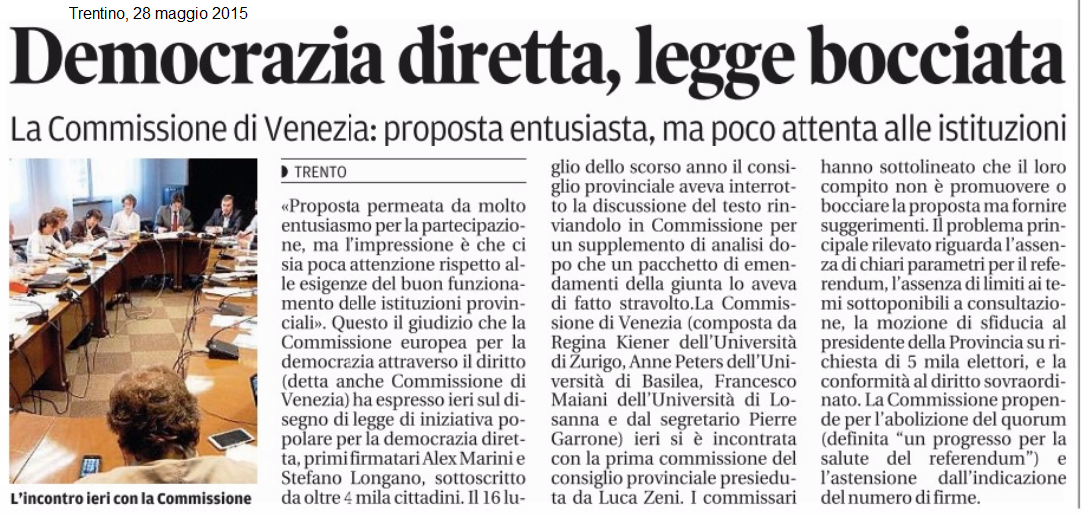 Trentino, 28 maggio 2015

Democrazia diretta, legge bocciata

La Commissione di Venezia: proposta entusiasta, ma poco attenta alle istituzioni

L'incontro ieri con la Commissione

TRENTO

«Proposta permeata da molto entusiasmo per la partecipazione, ma l'impressione è che ci sia poca attenzione rispetto alle esigenze del buon funzionamento delle istituzioni provinciali». Questo il giudizio che la Commissione europea per la democrazia attraverso il diritto (detta anche Commissione di Venezia) ha espresso ieri sul disegno di legge di iniziativa popolare per la democrazia diretta, primi firmatari Alex Marini e Stefano Longano, sottoscritto da oltre 4 mila cittadini. Il 16 luglio dello scorso anno il consiglio provinciale aveva interrotto la discussione del testo rinviandolo in Commissione per un supplemento di analisi dopo che un pacchetto di emendamenti della giunta lo aveva di fatto stravolto.La Commissione di Venezia (composta da Regina Kiener dell'Università di Zurigo, Anne Peters dell'Università di Basilea, Francesco Maiani dell'Università di Losanna e dal segretario Pierre Garrone) ieri si è incontrata con la prima commissione del consiglio provinciale presieduta da Luca Zeni. I commissari hanno sottolineato che il loro compito non è promuovere o bocciare la proposta ma fornire suggerimenti. Il problema principale rilevato riguarda l'assenza di chiari parametri per il referendum, l'assenza di limiti ai temi sottoponibili a consultazione, la mozione di sfiducia al presidente della Provincia su richiesta di 5 mila elettori, e la conformità al diritto sovraordinato. La Commissione propende per l'abolizione del quorum (definita "un progresso per la salute del referendum") e l'astensione dall'indicazione del numero di firme.